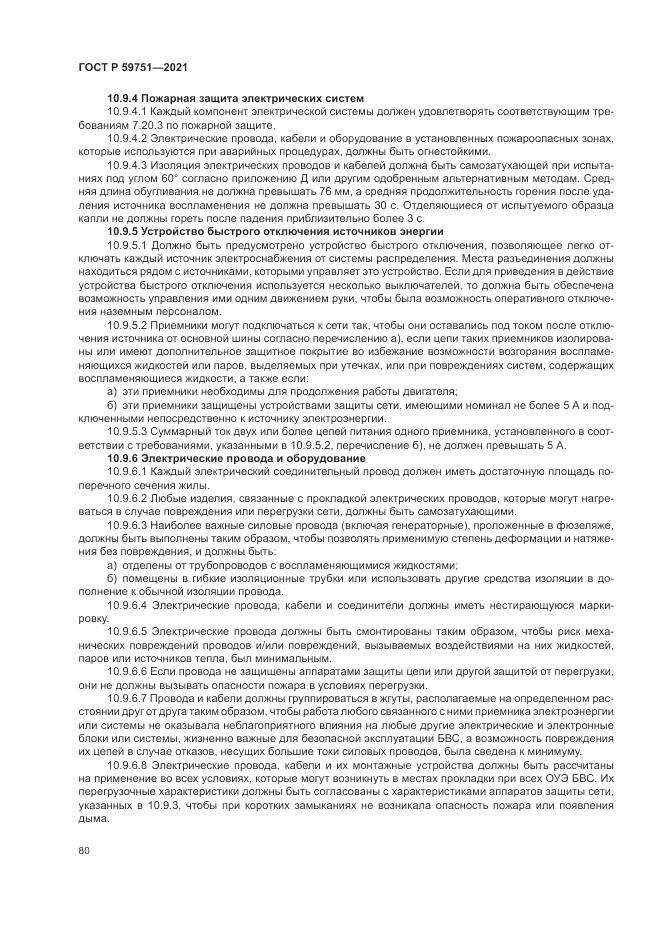 ГОСТ Р 59751—2021

10.9.4 Пожарная защита электрических систем

10.9.4.1 Каждый компонент электрической системы должен удовлетворять соответствующим требованиям 7.20.3 по пожарной защите.

10.9.4.2 Электрические провода, кабели и оборудование в установленных пожароопасных зонах, которые используются при аварийных процедурах, должны быть огнестойкими.

10.9.4.3 Изоляция электрических проводов и кабелей должна быть самозатухающей при испытаниях под углом 60° согласно приложению Д или другим одобренным альтернативным методам. Средняя длина обугливания не должна превышать 76 мм, а средняя продолжительность горения после удаления источника воспламенения не должна превышать 30 с. Отделяющиеся от испытуемого образца капли не должны гореть после падения приблизительно более 3 с.

10.9.5 Устройство быстрого отключения источников энергии

10.9.5.1 Должно быть предусмотрено устройство быстрого отключения, позволяющее легко отключать каждый источник электроснабжения от системы распределения. Места разъединения должны находиться рядом с источниками, которыми управляет это устройство. Если для приведения в действие устройства быстрого отключения используется несколько выключателей, то должна быть обеспечена возможность управления ими одним движением руки, чтобы была возможность оперативного отключения наземным персоналом.

10.9.5.2 Приемники могут подключаться к сети так, чтобы они оставались под током после отключения источника от основной шины согласно перечислению а), если цепи таких приемников изолированы или имеют дополнительное защитное покрытие во избежание возможности возгорания воспламеняющихся жидкостей или паров, выделяемых при утечках, или при повреждениях систем, содержащих воспламеняющиеся жидкости, а также если:

а) эти приемники необходимы для продолжения работы двигателя;

б) эти приемники защищены устройствами защиты сети, имеющими номинал не более 5 А и подключенными непосредственно к источнику электроэнергии.

10.9.5.3 Суммарный ток двух или более цепей питания одного приемника, установленного в соответствии с требованиями, указанными в 10.9.5.2, перечисление б), не должен превышать 5 А.

10.9.6 Электрические провода и оборудование

10.9.6.1 Каждый электрический соединительный провод должен иметь достаточную площадь поперечного сечения жилы.

10.9.6.2 Любые изделия, связанные с прокладкой электрических проводов, которые могут нагреваться в случае повреждения или перегрузки сети, должны быть самозатухающими.

10.9.6.3 Наиболее важные силовые провода (включая генераторные), проложенные в фюзеляже, должны быть выполнены таким образом, чтобы позволять применимую степень деформации и натяжения без повреждения, и должны быть:

а) отделены от трубопроводов с воспламеняющимися жидкостями;

б) помещены в гибкие изоляционные трубки или использовать другие средства изоляции в дополнение к обычной изоляции провода.

10.9.6.4 Электрические провода, кабели и соединители должны иметь нестирающуюся маркировку.

10.9.6.5 Электрические провода должны быть смонтированы таким образом, чтобы риск механических повреждений проводов и/или повреждений, вызываемых воздействиями на них жидкостей, паров или источников тепла, был минимальным.

10.9.6.6 Если провода не защищены аппаратами защиты цепи или другой защитой от перегрузки, они не должны вызывать опасности пожара в условиях перегрузки.

10.9.6.7 Провода и кабели должны группироваться в жгуты, располагаемые на определенном расстоянии друг от друга таким образом, чтобы работа любого связанного с ними приемника электроэнергии или системы не оказывала неблагоприятного влияния на любые другие электрические и электронные блоки или системы, жизненно важные для безопасной эксплуатации БВС, а возможность повреждения их цепей в случае отказов, несущих большие токи силовых проводов, была сведена к минимуму.

10.9.6.8 Электрические провода, кабели и их монтажные устройства должны быть рассчитаны на применение во всех условиях, которые могут возникнуть в местах прокладки при всех ОУЭ БВС. Их перегрузочные характеристики должны быть согласованы с характеристиками аппаратов защиты сети, указанных в 10.9.3, чтобы при коротких замыканиях не возникала опасность пожара или появления дыма.

80